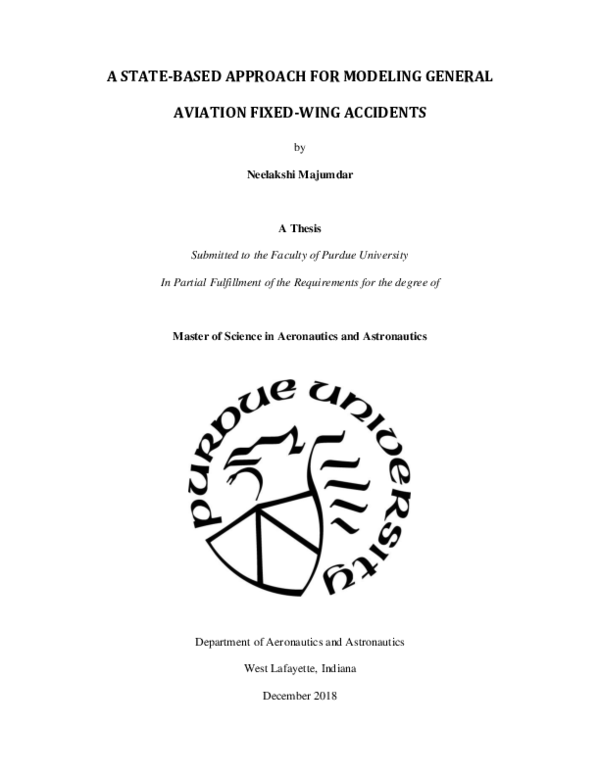 A STATE-BASED APPROACH FOR MODELING GENERAL AVIATION FIXED-WING ACCIDENTS

by

Neelakshi Majumdar

A Thesis

Submitted to the Faculty of Purdue University

In Partial Fulfillment of the Requirements for the degree of

Master of Science in Aeronautics and Astronautics

PURDUE UNIVERSITY

Department of Aeronautics and Astronautics

West Lafayette, Indiana

December 2018